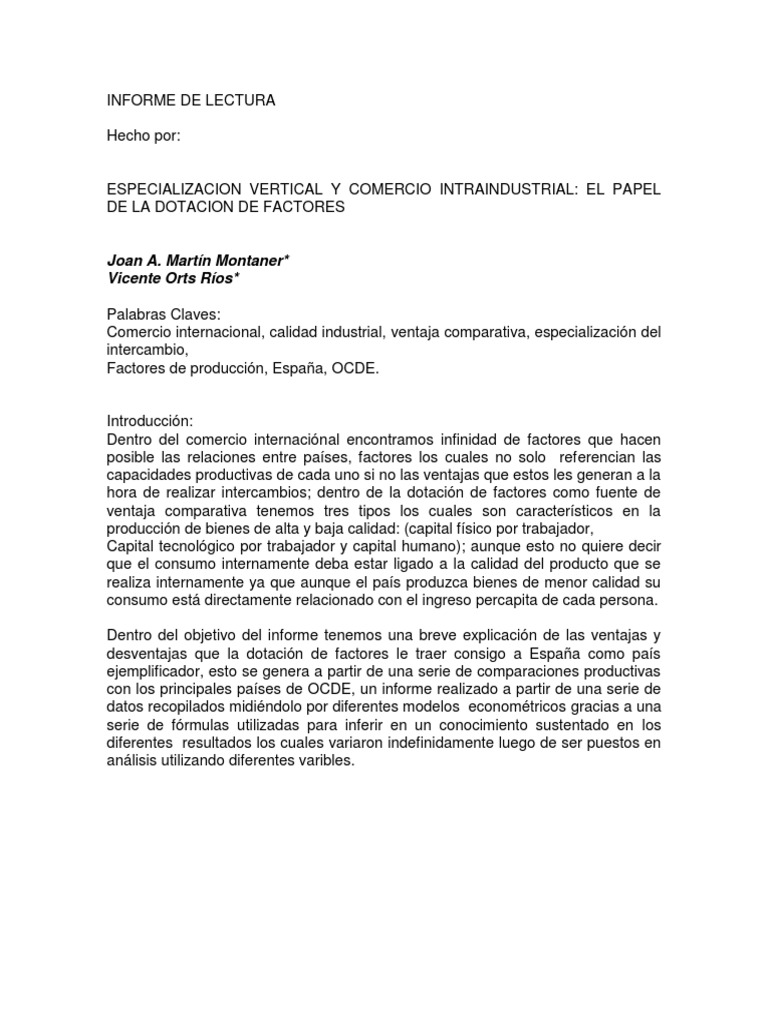 INFORME DE LECTURA

Hecho por:

ESPECIALIZACION VERTICAL Y COMERCIO INTRAINDUSTRIAL: EL PAPEL DE LA DOTACION DE FACTORES

Joan A. Martín Montaner*
Vicente Orts Ríos*

Palabras Claves:
Comercio internacional, calidad industrial, ventaja comparativa, especialización del intercambio,
Factores de producción, España, OCDE.

Introducción:
Dentro del comercio internaciónal encontramos infinidad de factores que hacen posible las relaciones entre países, factores los cuales no solo referencian las capacidades productivas de cada uno si no las ventajas que estos les generan a la hora de realizar intercambios; dentro de la dotación de factores como fuente de ventaja comparativa tenemos tres tipos los cuales son característicos en la producción de bienes de alta y baja calidad: (capital físico por trabajador,
Capital tecnológico por trabajador y capital humano); aunque esto no quiere decir que el consumo internamente deba estar ligado a la calidad del producto que se realiza internamente ya que aunque el país produzca bienes de menor calidad su consumo está directamente relacionado con el ingreso percapita de cada persona.

Dentro del objetivo del informe tenemos una breve explicación de las ventajas y desventajas que la dotación de factores le traer consigo a España como país ejemplificador, esto se genera a partir de una serie de comparaciones productivas con los principales países de OCDE, un informe realizado a partir de una serie de datos recopilados midiéndolo por diferentes modelos econométricos gracias a una serie de fórmulas utilizadas para inferir en un conocimiento sustentado en los diferentes resultados los cuales variaron indefinidamente luego de ser puestos en análisis utilizando diferentes varibles.